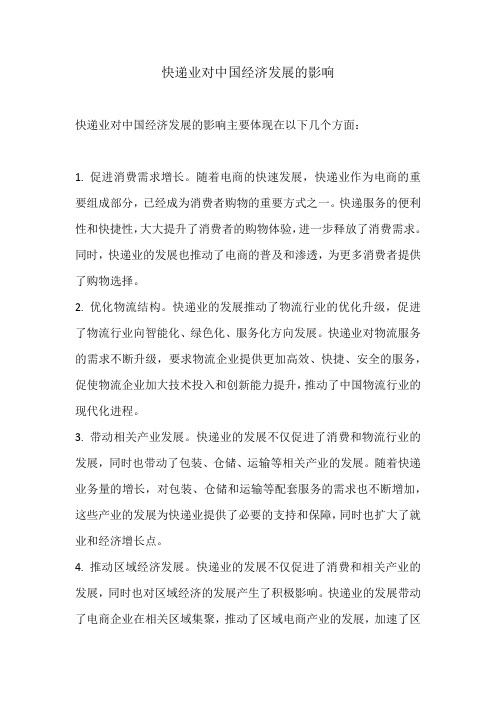 快递业对中国经济发展的影响

快递业对中国经济发展的影响主要体现在以下几个方面：

1. 促进消费需求增长。随着电商的快速发展，快递业作为电商的重要组成部分，已经成为消费者购物的重要方式之一。快递服务的便利性和快捷性，大大提升了消费者的购物体验，进一步释放了消费需求。同时，快递业的发展也推动了电商的普及和渗透，为更多消费者提供了购物选择。

2. 优化物流结构。快递业的发展推动了物流行业的优化升级，促进了物流行业向智能化、绿色化、服务化方向发展。快递业对物流服务的需求不断升级，要求物流企业提供更加高效、快捷、安全的服务，促使物流企业加大技术投入和创新能力提升，推动了中国物流行业的现代化进程。

3. 带动相关产业发展。快递业的发展不仅促进了消费和物流行业的发展，同时也带动了包装、仓储、运输等相关产业的发展。随着快递业务量的增长，对包装、仓储和运输等配套服务的需求也不断增加，这些产业的发展为快递业提供了必要的支持和保障，同时也扩大了就业和经济增长点。

4. 推动区域经济发展。快递业的发展不仅促进了消费和相关产业的发展，同时也对区域经济的发展产生了积极影响。快递业的发展带动了电商企业在相关区域集聚，推动了区域电商产业的发展，加速了区